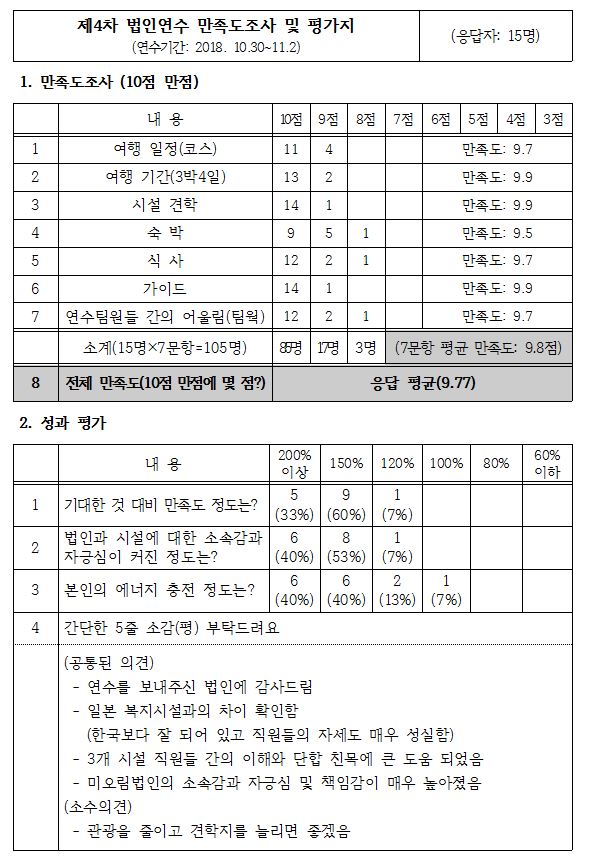 | 제4차 법인연수 만족도조사 및 평가지 (연수기간: 2018. 10.30~11.2) | (응답자: 15명) |
|---|---|

1. 만족도조사 (10점 만점)

| | 내 용 | 10점 | 9점 | 8점 | 7점 | 6점 | 5점 | 4점 | 3점 |
|---|---|---|---|---|---|---|---|---|---|
| 1 | 여행 일정(코스) | 11 | 4 | | | 만족도: 9.7 | | | |
| 2 | 여행 기간(3박4일) | 13 | 2 | | | 만족도: 9.9 | | | |
| 3 | 시설 견학 | 14 | 1 | | | 만족도: 9.9 | | | |
| 4 | 숙 박 | 9 | 5 | 1 | | 만족도: 9.5 | | | |
| 5 | 식 사 | 12 | 2 | 1 | | 만족도: 9.7 | | | |
| 6 | 가이드 | 14 | 1 | | | 만족도: 9.9 | | | |
| 7 | 연수팀원들 간의 어울림(팀웍) | 12 | 2 | 1 | | 만족도: 9.7 | | | |
| | 소계(15명×7문항=105명) | 85명 | 17명 | 3명 | (7문항 평균 만족도: 9.8점) | | | | |
| 8 | 전체 만족도(10점 만점에 몇 점?) | 응답 평균(9.77) | | | | | | | |

2. 성과 평가

| | 내 용 | 200% 이상 | 150% | 120% | 100% | 80% | 60% 이하 |
|---|---|---|---|---|---|---|---|
| 1 | 기대한 것 대비 만족도 정도는? | 5 (33%) | 9 (60%) | 1 (7%) | | | |
| 2 | 법인과 시설에 대한 소속감과 자긍심이 커진 정도는? | 6 (40%) | 8 (53%) | 1 (7%) | | | |
| 3 | 본인의 에너지 충전 정도는? | 6 (40%) | 6 (40%) | 2 (13%) | 1 (7%) | | |
| 4 | 간단한 5줄 소감(평) 부탁드려요 | | | | | | |

(공통된 의견)
- 연수를 보내주신 법인에 감사드림
- 일본 복지시설과의 차이 확인함
(한국보다 잘 되어 있고 직원들의 자세도 매우 성실함)
- 3개 시설 직원들 간의 이해와 단합 친목에 큰 도움 되었음
- 미오림법인의 소속감과 자긍심 및 책임감이 매우 높아졌음
(소수의견)
- 관광을 줄이고 견학지를 늘리면 좋겠음